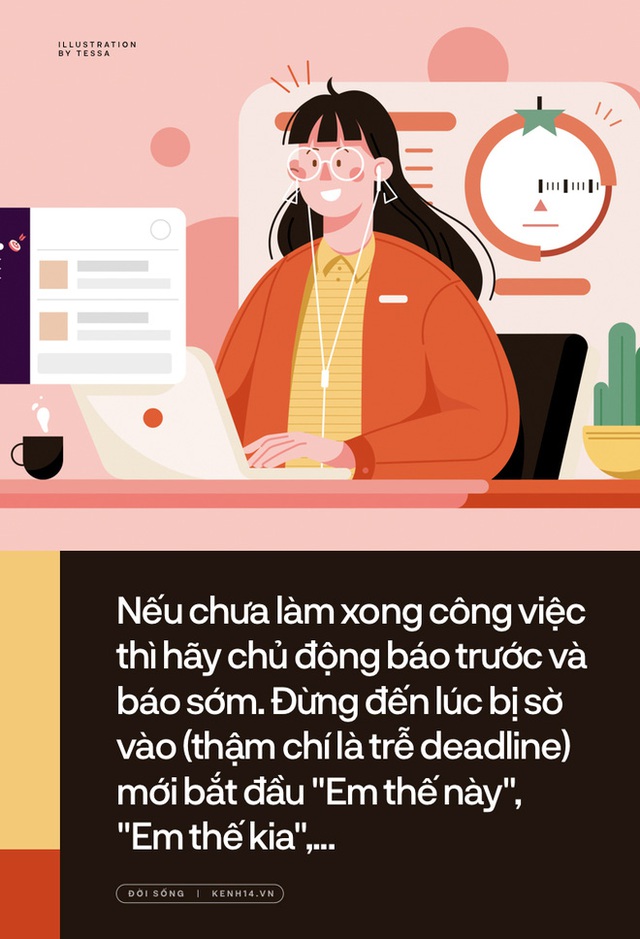 ILLUSTRATION BY TESSA

Nếu chưa làm xong công việc thì hãy chủ động báo trước và báo sớm. Đừng đến lúc bị sờ vào (thậm chí là trễ deadline) mới bắt đầu "Em thế này", "Em thế kia",...

ĐỜI SỐNG | KENH14.VN